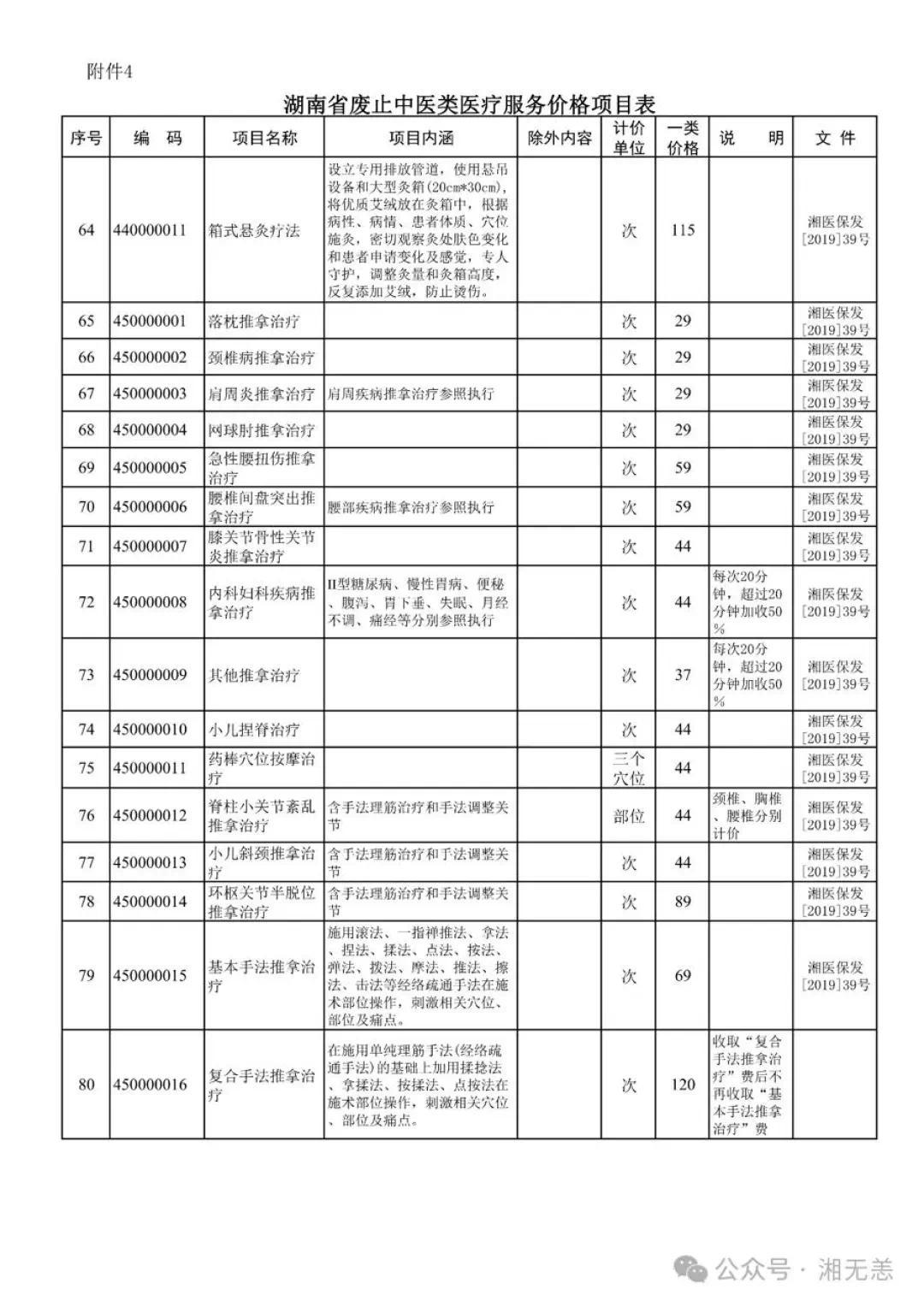 附件4

湖南省废止中医类医疗服务价格项目表

| 序号 | 编　码 | 项目名称 | 项目内涵 | 除外内容 | 计价单位 | 一类价格 | 说　明 | 文　件 |
|---|---|---|---|---|---|---|---|---|
| 64 | 440000011 | 箱式悬灸疗法 | 设立专用排放管道，使用悬吊设备和大型灸箱(20cm*30cm)，将优质艾绒放在灸箱中，根据病性、病情、患者体质、穴位施灸，密切观察灸处肤色变化和患者申请变化及感觉，专人守护，调整灸量和灸箱高度，反复添加艾绒，防止烫伤。 | | 次 | 115 | | 湘医保发[2019]39号 |
| 65 | 450000001 | 落枕推拿治疗 | | | 次 | 29 | | 湘医保发[2019]39号 |
| 66 | 450000002 | 颈椎病推拿治疗 | | | 次 | 29 | | 湘医保发[2019]39号 |
| 67 | 450000003 | 肩周炎推拿治疗 | 肩周疾病推拿治疗参照执行 | | 次 | 29 | | 湘医保发[2019]39号 |
| 68 | 450000004 | 网球肘推拿治疗 | | | 次 | 29 | | 湘医保发[2019]39号 |
| 69 | 450000005 | 急性腰扭伤推拿治疗 | | | 次 | 59 | | 湘医保发[2019]39号 |
| 70 | 450000006 | 腰椎间盘突出推拿治疗 | 腰部疾病推拿治疗参照执行 | | 次 | 59 | | 湘医保发[2019]39号 |
| 71 | 450000007 | 膝关节骨性关节炎推拿治疗 | | | 次 | 44 | | 湘医保发[2019]39号 |
| 72 | 450000008 | 内科妇科疾病推拿治疗 | II型糖尿病、慢性胃病、便秘、腹泻、胃下垂、失眠、月经不调、痛经等分别参照执行 | | 次 | 44 | 每次20分钟，超过20分钟加收50% | 湘医保发[2019]39号 |
| 73 | 450000009 | 其他推拿治疗 | | | 次 | 37 | 每次20分钟，超过20分钟加收50% | 湘医保发[2019]39号 |
| 74 | 450000010 | 小儿捏脊治疗 | | | 次 | 44 | | 湘医保发[2019]39号 |
| 75 | 450000011 | 药棒穴位按摩治疗 | | | 三个穴位 | 44 | | 湘医保发[2019]39号 |
| 76 | 450000012 | 脊柱小关节紊乱推拿治疗 | 含手法理筋治疗和手法调整关节 | | 部位 | 44 | 颈椎、胸椎、腰椎分别计价 | 湘医保发[2019]39号 |
| 77 | 450000013 | 小儿斜颈推拿治疗 | 含手法理筋治疗和手法调整关节 | | 次 | 44 | | 湘医保发[2019]39号 |
| 78 | 450000014 | 环枢关节半脱位推拿治疗 | 含手法理筋治疗和手法调整关节 | | 次 | 89 | | 湘医保发[2019]39号 |
| 79 | 450000015 | 基本手法推拿治疗 | 施用滚法、一指禅推法、拿法、捏法、揉法、点法、按法、弹法、拨法、摩法、推法、擦法、击法等经络疏通手法在施术部位操作，刺激相关穴位、部位及痛点。 | | 次 | 69 | | 湘医保发[2019]39号 |
| 80 | 450000016 | 复合手法推拿治疗 | 在施用单纯理筋手法(经络疏通手法)的基础上加用揉捻法、拿揉法、按揉法、点按法在施术部位操作，刺激相关穴位、部位及痛点。 | | 次 | 120 | 收取“复合手法推拿治疗”费后不再收取“基本手法推拿治疗”费 | |

公众号 · 湘无恙